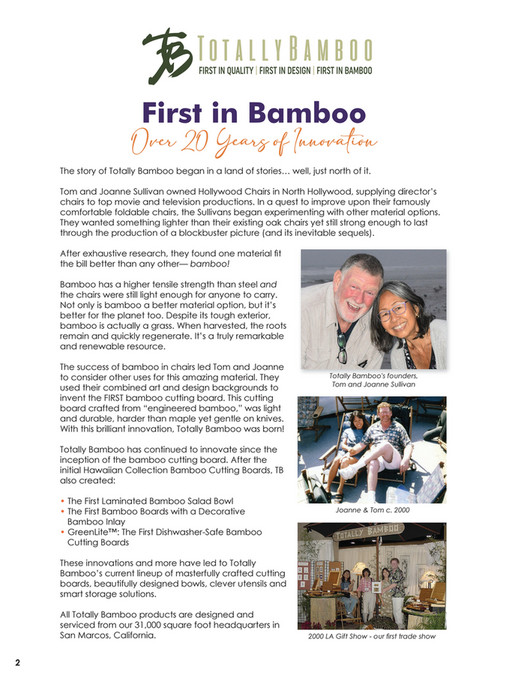 TB TOTALLY BAMBOO
FIRST IN QUALITY | FIRST IN DESIGN | FIRST IN BAMBOO

First in Bamboo
Over 20 Years of Innovation

The story of Totally Bamboo began in a land of stories… well, just north of it.

Tom and Joanne Sullivan owned Hollywood Chairs in North Hollywood, supplying director's chairs to top movie and television productions. In a quest to improve upon their famously comfortable foldable chairs, the Sullivans began experimenting with other material options. They wanted something lighter than their existing oak chairs yet still strong enough to last through the production of a blockbuster picture (and its inevitable sequels).

After exhaustive research, they found one material fit the bill better than any other— bamboo!

Bamboo has a higher tensile strength than steel and the chairs were still light enough for anyone to carry. Not only is bamboo a better material option, but it's better for the planet too. Despite its tough exterior, bamboo is actually a grass. When harvested, the roots remain and quickly regenerate. It's a truly remarkable and renewable resource.

The success of bamboo in chairs led Tom and Joanne to consider other uses for this amazing material. They used their combined art and design backgrounds to invent the FIRST bamboo cutting board. This cutting board crafted from "engineered bamboo," was light and durable, harder than maple yet gentle on knives. With this brilliant innovation, Totally Bamboo was born!

Totally Bamboo has continued to innovate since the inception of the bamboo cutting board. After the initial Hawaiian Collection Bamboo Cutting Boards, TB also created:

• The First Laminated Bamboo Salad Bowl
• The First Bamboo Boards with a Decorative Bamboo Inlay
• GreenLite™: The First Dishwasher-Safe Bamboo Cutting Boards

These innovations and more have led to Totally Bamboo's current lineup of masterfully crafted cutting boards, beautifully designed bowls, clever utensils and smart storage solutions.

All Totally Bamboo products are designed and serviced from our 31,000 square foot headquarters in San Marcos, California.

Totally Bamboo's founders, Tom and Joanne Sullivan

Joanne & Tom c. 2000

TOTALLY BAMBOO

2000 LA Gift Show - our first trade show

2